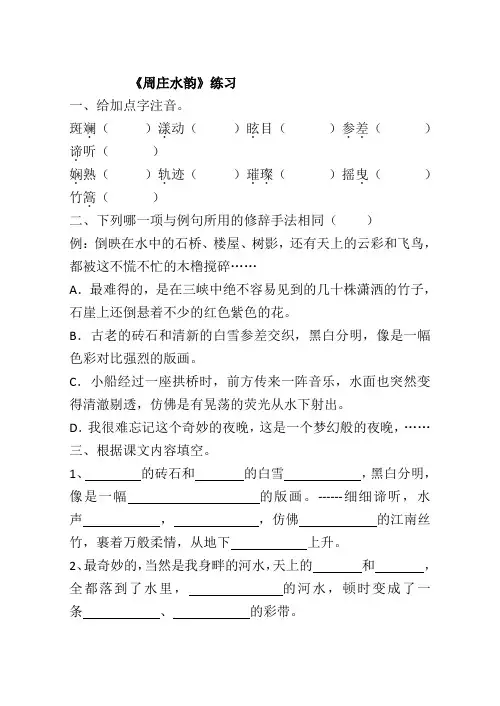 《周庄水韵》练习

一、给加点字注音。

斑斓（　　）漾动（　　）眩目（　　）参差（　　）谛听（　　）

娴熟（　　）轨迹（　　）璀璨（　　）摇曳（　　）竹篙（　　）

二、下列哪一项与例句所用的修辞手法相同（　　）

例：倒映在水中的石桥、楼屋、树影，还有天上的云彩和飞鸟，都被这不慌不忙的木橹搅碎……

A．最难得的，是在三峡中绝不容易见到的几十株潇洒的竹子，石崖上还倒悬着不少的红色紫色的花。

B．古老的砖石和清新的白雪参差交织，黑白分明，像是一幅色彩对比强烈的版画。

C．小船经过一座拱桥时，前方传来一阵音乐，水面也突然变得清澈剔透，仿佛是有晃荡的荧光从水下射出。

D．我很难忘记这个奇妙的夜晚，这是一个梦幻般的夜晚，……

三、根据课文内容填空。

1、________的砖石和________的白雪____________，黑白分明，像是一幅____________________的版画。------细细谛听，水声____________，____________，仿佛____________的江南丝竹，裹着万般柔情，从地下____________上升。

2、最奇妙的，当然是我身畔的河水，天上的________和________，全都落到了水里，______________的河水，顿时变成了一条____________、____________的彩带。